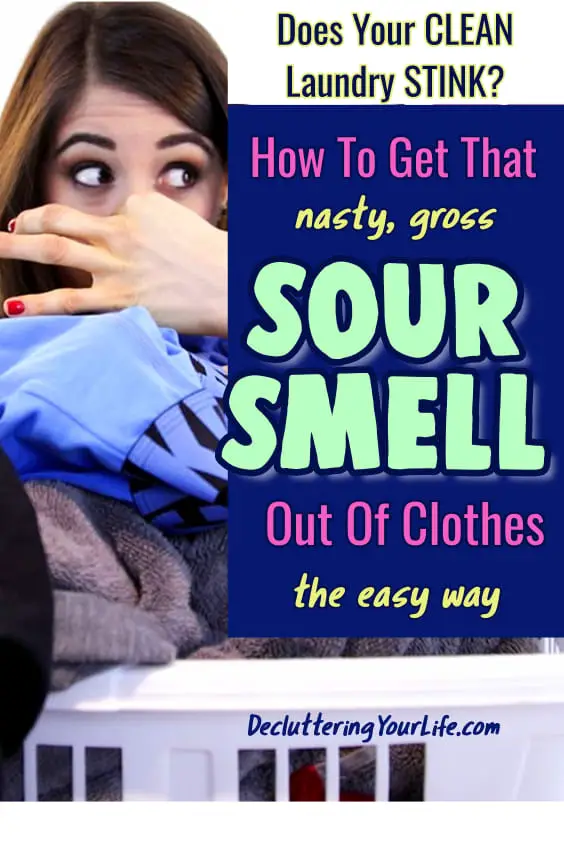 Does Your CLEAN Laundry STINK?

How To Get That nasty, gross

SOUR SMELL

Out Of Clothes

the easy way

DeclutteringYourLife.com